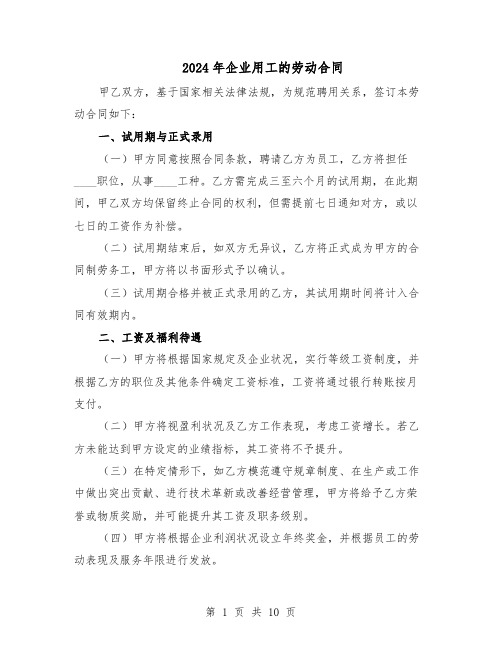 2024年企业用工的劳动合同

甲乙双方，基于国家相关法律法规，为规范聘用关系，签订本劳动合同如下：

一、试用期与正式录用

（一）甲方同意按照合同条款，聘请乙方为员工，乙方将担任____职位，从事____工种。乙方需完成三至六个月的试用期，在此期间，甲乙双方均保留终止合同的权利，但需提前七日通知对方，或以七日的工资作为补偿。

（二）试用期结束后，如双方无异议，乙方将正式成为甲方的合同制劳务工，甲方将以书面形式予以确认。

（三）试用期合格并被正式录用的乙方，其试用期时间将计入合同有效期内。

二、工资及福利待遇

（一）甲方将根据国家规定及企业状况，实行等级工资制度，并根据乙方的职位及其他条件确定工资标准，工资将通过银行转账按月支付。

（二）甲方将视盈利状况及乙方工作表现，考虑工资增长。若乙方未能达到甲方设定的业绩指标，其工资将不予提升。

（三）在特定情形下，如乙方模范遵守规章制度、在生产或工作中做出突出贡献、进行技术革新或改善经营管理，甲方将给予乙方荣誉或物质奖励，并可能提升其工资及职务级别。

（四）甲方将根据企业利润状况设立年终奖金，并根据员工的劳动表现及服务年限进行发放。

第 1 页 共 10 页